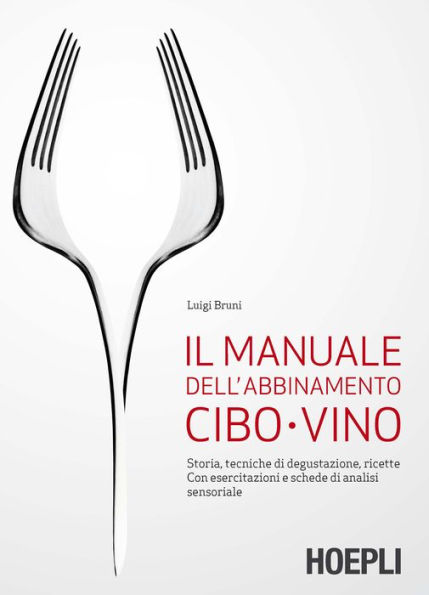 Luigi Bruni

IL MANUALE
DELL'ABBINAMENTO
CIBO•VINO

Storia, tecniche di degustazione, ricette
Con esercitazioni e schede di analisi sensoriale

HOEPLI